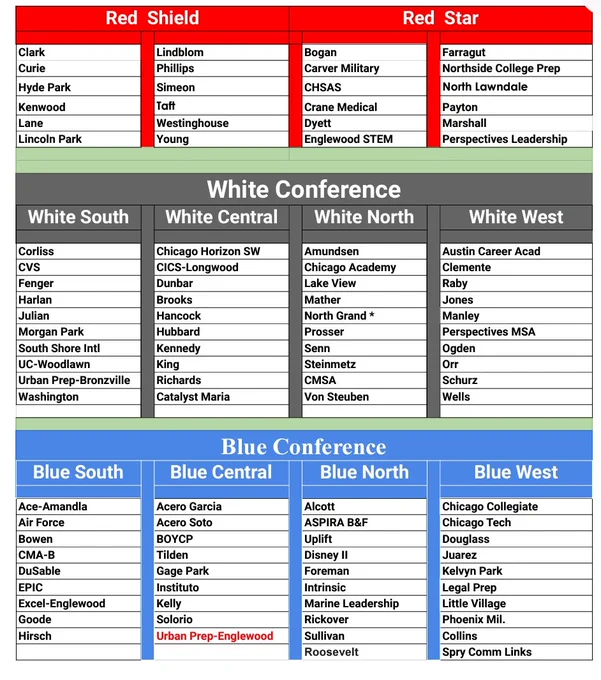 | Red Shield | | Red Star | |
|---|---|---|---|
| Clark | Lindblom | Bogan | Farragut |
| Curie | Phillips | Carver Military | Northside College Prep |
| Hyde Park | Simeon | CHSAS | North Lawndale |
| Kenwood | Taft | Crane Medical | Payton |
| Lane | Westinghouse | Dyett | Marshall |
| Lincoln Park | Young | Englewood STEM | Perspectives Leadership |

White Conference

| White South | White Central | White North | White West |
|---|---|---|---|
| Corliss | Chicago Horizon SW | Amundsen | Austin Career Acad |
| CVS | CICS-Longwood | Chicago Academy | Clemente |
| Fenger | Dunbar | Lake View | Raby |
| Harlan | Brooks | Mather | Jones |
| Julian | Hancock | North Grand * | Manley |
| Morgan Park | Hubbard | Prosser | Perspectives MSA |
| South Shore Intl | Kennedy | Senn | Ogden |
| UC-Woodlawn | King | Steinmetz | Orr |
| Urban Prep-Bronzville | Richards | CMSA | Schurz |
| Washington | Catalyst Maria | Von Steuben | Wells |

Blue Conference

| Blue South | Blue Central | Blue North | Blue West |
|---|---|---|---|
| Ace-Amandla | Acero Garcia | Alcott | Chicago Collegiate |
| Air Force | Acero Soto | ASPIRA B&F | Chicago Tech |
| Bowen | BOYCP | Uplift | Douglass |
| CMA-B | Tilden | Disney II | Juarez |
| DuSable | Gage Park | Foreman | Kelvyn Park |
| EPIC | Instituto | Intrinsic | Legal Prep |
| Excel-Englewood | Kelly | Marine Leadership | Little Village |
| Goode | Solorio | Rickover | Phoenix Mil. |
| Hirsch | Urban Prep-Englewood | Sullivan | Collins |
| | | Roosevelt | Spry Comm Links |